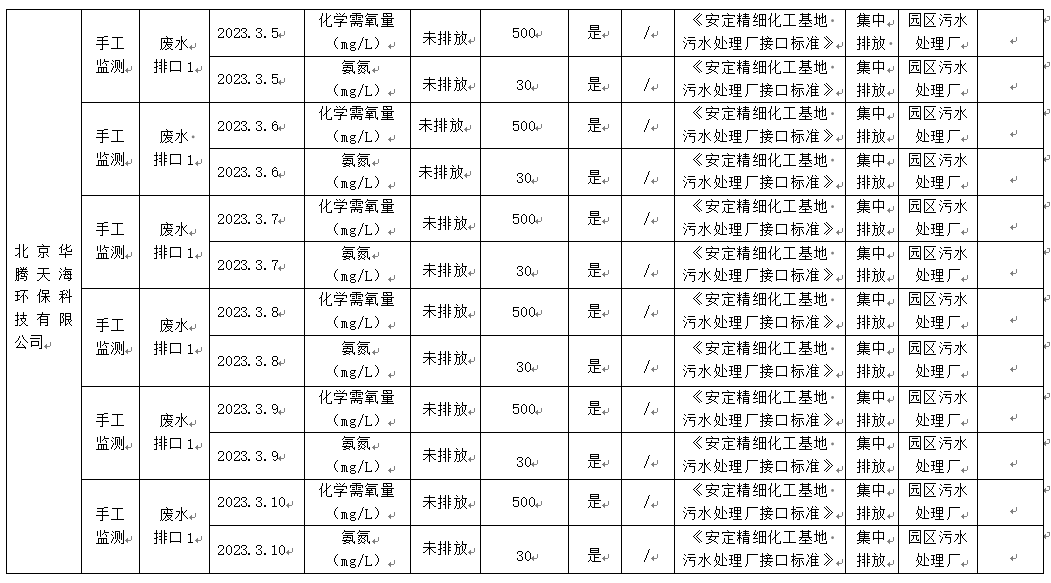 | 北京华腾天海环保科技有限公司 | 手工监测 | 废水排口1 | 2023.3.5 | 化学需氧量（mg/L） | 未排放 | 500 | 是 | / | 《安定精细化工基地污水处理厂接口标准》 | 集中排放 | 园区污水处理厂 | |
|---|---|---|---|---|---|---|---|---|---|---|---|---|
| | | | 2023.3.5 | 氨氮（mg/L） | 未排放 | 30 | 是 | / | 《安定精细化工基地污水处理厂接口标准》 | 集中排放 | 园区污水处理厂 | |
| | 手工监测 | 废水排口1 | 2023.3.6 | 化学需氧量（mg/L） | 未排放 | 500 | 是 | / | 《安定精细化工基地污水处理厂接口标准》 | 集中排放 | 园区污水处理厂 | |
| | | | 2023.3.6 | 氨氮（mg/L） | 未排放 | 30 | 是 | / | 《安定精细化工基地污水处理厂接口标准》 | 集中排放 | 园区污水处理厂 | |
| | 手工监测 | 废水排口1 | 2023.3.7 | 化学需氧量（mg/L） | 未排放 | 500 | 是 | / | 《安定精细化工基地污水处理厂接口标准》 | 集中排放 | 园区污水处理厂 | |
| | | | 2023.3.7 | 氨氮（mg/L） | 未排放 | 30 | 是 | / | 《安定精细化工基地污水处理厂接口标准》 | 集中排放 | 园区污水处理厂 | |
| | 手工监测 | 废水排口1 | 2023.3.8 | 化学需氧量（mg/L） | 未排放 | 500 | 是 | / | 《安定精细化工基地污水处理厂接口标准》 | 集中排放 | 园区污水处理厂 | |
| | | | 2023.3.8 | 氨氮（mg/L） | 未排放 | 30 | 是 | / | 《安定精细化工基地污水处理厂接口标准》 | 集中排放 | 园区污水处理厂 | |
| | 手工监测 | 废水排口1 | 2023.3.9 | 化学需氧量（mg/L） | 未排放 | 500 | 是 | / | 《安定精细化工基地污水处理厂接口标准》 | 集中排放 | 园区污水处理厂 | |
| | | | 2023.3.9 | 氨氮（mg/L） | 未排放 | 30 | 是 | / | 《安定精细化工基地污水处理厂接口标准》 | 集中排放 | 园区污水处理厂 | |
| | 手工监测 | 废水排口1 | 2023.3.10 | 化学需氧量（mg/L） | 未排放 | 500 | 是 | / | 《安定精细化工基地污水处理厂接口标准》 | 集中排放 | 园区污水处理厂 | |
| | | | 2023.3.10 | 氨氮（mg/L） | 未排放 | 30 | 是 | / | 《安定精细化工基地污水处理厂接口标准》 | 集中排放 | 园区污水处理厂 | |